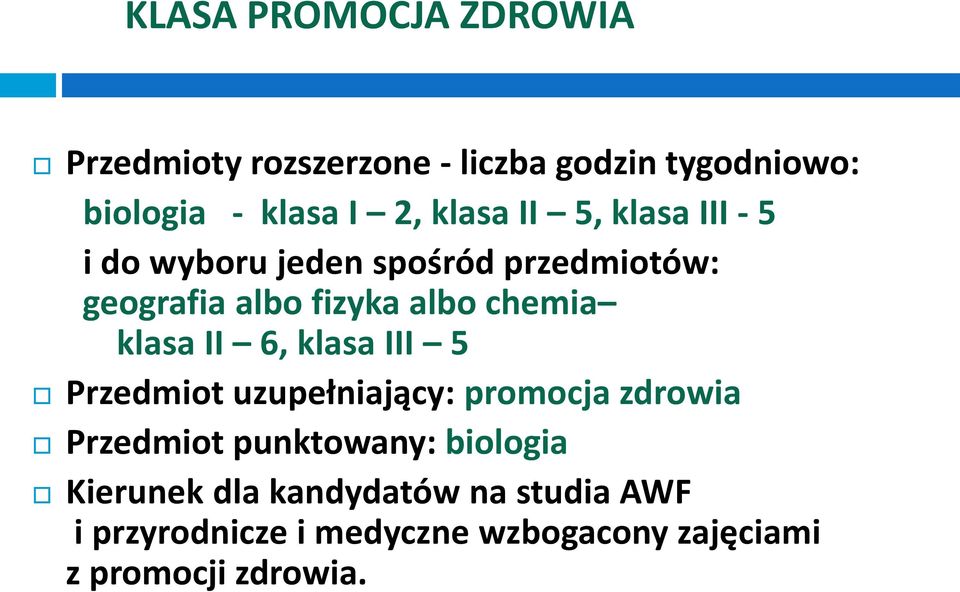 KLASA PROMOCJA ZDROWIA

Przedmioty rozszerzone - liczba godzin tygodniowo:
biologia - klasa I – 2, klasa II – 5, klasa III - 5
i do wyboru jeden spośród przedmiotów:
geografia albo fizyka albo chemia–
klasa II – 6, klasa III – 5

Przedmiot uzupełniający: promocja zdrowia

Przedmiot punktowany: biologia

Kierunek dla kandydatów na studia AWF i przyrodnicze i medyczne wzbogacony zajęciami z promocji zdrowia.